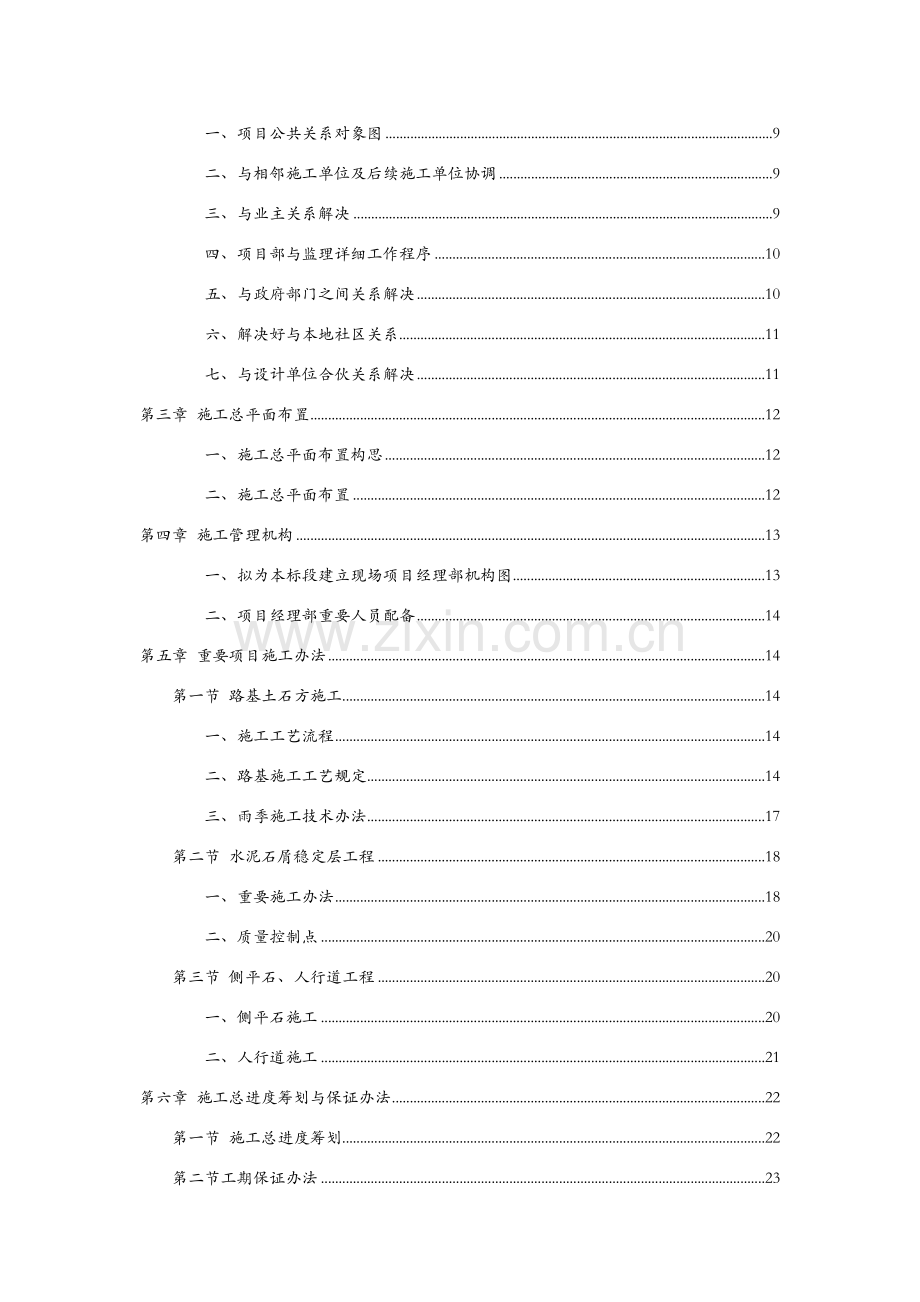 一、项目公共关系对象图 9

二、与相邻施工单位及后续施工单位协调 9

三、与业主关系解决 9

四、项目部与监理详细工作程序 10

五、与政府部门之间关系解决 10

六、解决好与本地社区关系 11

七、与设计单位合伙关系解决 11

第三章 施工总平面布置 12

一、施工总平面布置构思 12

二、施工总平面布置 12

第四章 施工管理机构 13

一、拟为本标段建立现场项目经理部机构图 13

二、项目经理部重要人员配备 14

第五章 重要项目施工办法 14

第一节 路基土石方施工 14

一、施工工艺流程 14

二、路基施工工艺规定 14

三、雨季施工技术办法 17

第二节 水泥石屑稳定层工程 18

一、重要施工办法 18

二、质量控制点 20

第三节 侧平石、人行道工程 20

一、侧平石施工 20

二、人行道施工 21

第六章 施工总进度筹划与保证办法 22

第一节 施工总进度筹划 22

第二节工期保证办法 23

www.zixin.com.cn